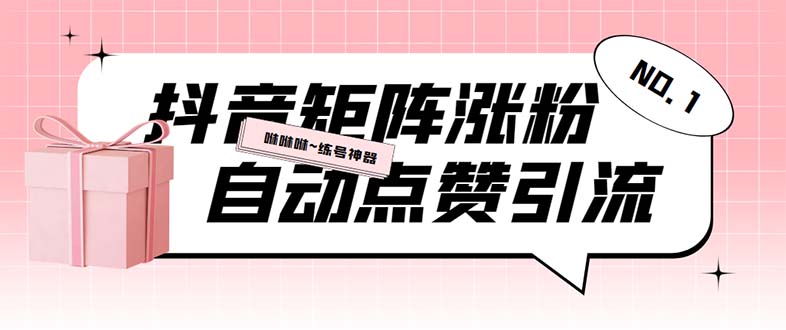 NO. 1

抖音矩阵涨粉

咻咻咻~练号神器

自动点赞引流